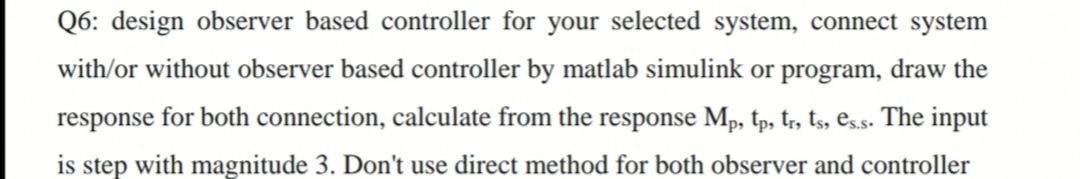 Q6: design observer based controller for your selected system, connect system with/or without observer based controller by matlab simulink or program, draw the response for both connection, calculate from the response $M_p$, $t_p$, $t_r$, $t_s$, $e_{s.s}$. The input is step with magnitude 3. Don't use direct method for both observer and controller